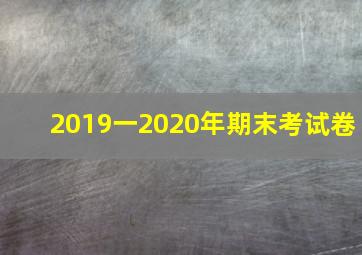 2019一2020年期末考试卷